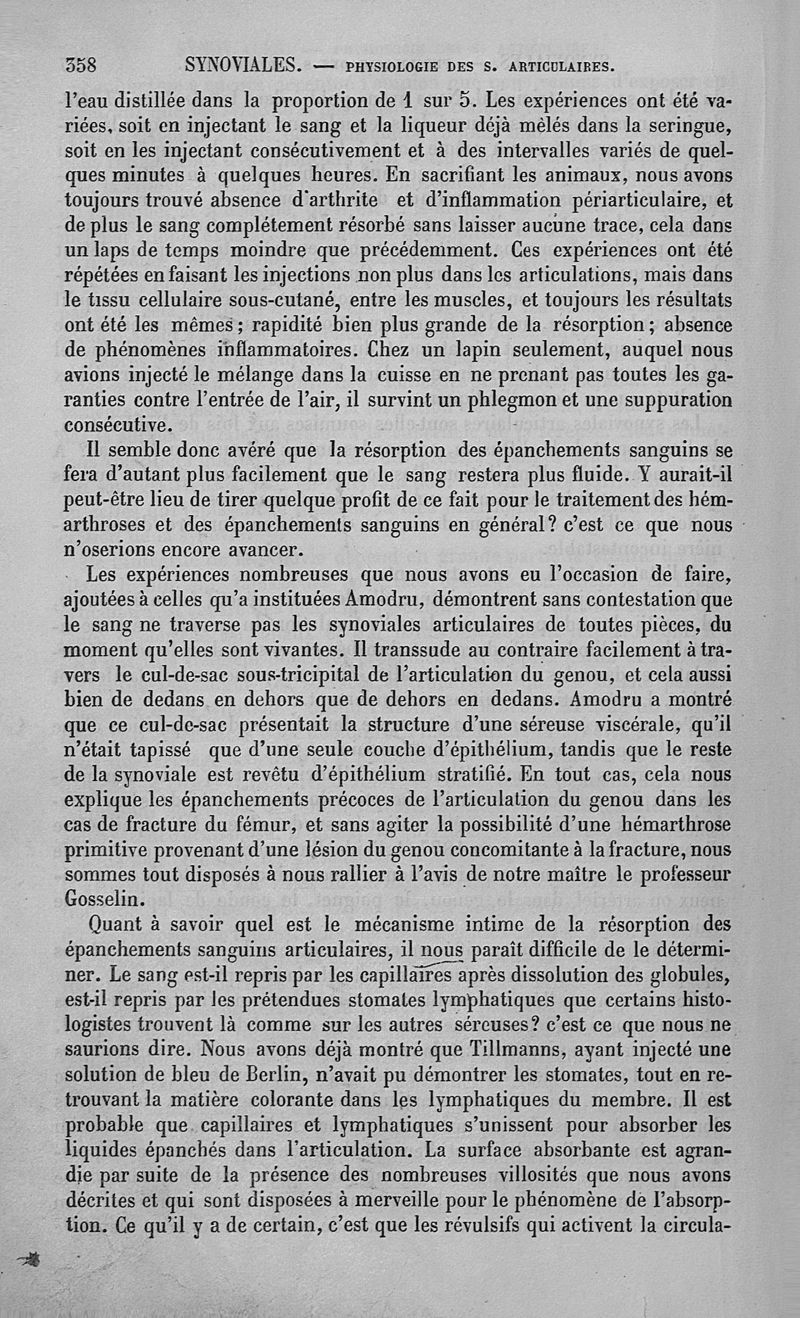 358 SYNOVIALES. — PHYSIOLOGIE DES S. ARTICULAIRES.

l'eau distillée dans la proportion de 1 sur 5. Les expériences ont été variées, soit en injectant le sang et la liqueur déjà mêlés dans la seringue, soit en les injectant consécutivement et à des intervalles variés de quelques minutes à quelques heures. En sacrifiant les animaux, nous avons toujours trouvé absence d'arthrite et d'inflammation périarticulaire, et de plus le sang complétement résorbé sans laisser aucune trace, cela dans un laps de temps moindre que précédemment. Ces expériences ont été répétées en faisant les injections non plus dans les articulations, mais dans le tissu cellulaire sous-cutané, entre les muscles, et toujours les résultats ont été les mêmes; rapidité bien plus grande de la résorption; absence de phénomènes inflammatoires. Chez un lapin seulement, auquel nous avions injecté le mélange dans la cuisse en ne prenant pas toutes les garanties contre l'entrée de l'air, il survint un phlegmon et une suppuration consécutive.

Il semble donc avéré que la résorption des épanchements sanguins se fera d'autant plus facilement que le sang restera plus fluide. Y aurait-il peut-être lieu de tirer quelque profit de ce fait pour le traitement des hémarthroses et des épanchements sanguins en général? c'est ce que nous n'oserions encore avancer.

Les expériences nombreuses que nous avons eu l'occasion de faire, ajoutées à celles qu'a instituées Amodru, démontrent sans contestation que le sang ne traverse pas les synoviales articulaires de toutes pièces, du moment qu'elles sont vivantes. Il transsude au contraire facilement à travers le cul-de-sac sous-tricipital de l'articulation du genou, et cela aussi bien de dedans en dehors que de dehors en dedans. Amodru a montré que ce cul-de-sac présentait la structure d'une séreuse viscérale, qu'il n'était tapissé que d'une seule couche d'épithélium, tandis que le reste de la synoviale est revêtu d'épithélium stratifié. En tout cas, cela nous explique les épanchements précoces de l'articulation du genou dans les cas de fracture du fémur, et sans agiter la possibilité d'une hémarthrose primitive provenant d'une lésion du genou concomitante à la fracture, nous sommes tout disposés à nous rallier à l'avis de notre maître le professeur Gosselin.

Quant à savoir quel est le mécanisme intime de la résorption des épanchements sanguins articulaires, il nous paraît difficile de le déterminer. Le sang est-il repris par les capillaires après dissolution des globules, est-il repris par les prétendues stomates lymphatiques que certains histologistes trouvent là comme sur les autres séreuses? c'est ce que nous ne saurions dire. Nous avons déjà montré que Tillmanns, ayant injecté une solution de bleu de Berlin, n'avait pu démontrer les stomates, tout en retrouvant la matière colorante dans les lymphatiques du membre. Il est probable que capillaires et lymphatiques s'unissent pour absorber les liquides épanchés dans l'articulation. La surface absorbante est agrandie par suite de la présence des nombreuses villosités que nous avons décrites et qui sont disposées à merveille pour le phénomène de l'absorption. Ce qu'il y a de certain, c'est que les révulsifs qui activent la circula-